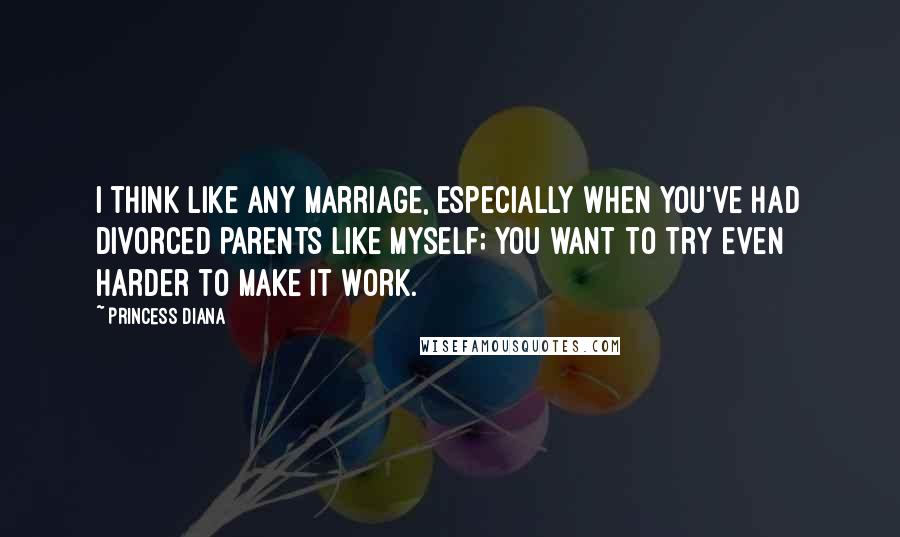 I THINK LIKE ANY MARRIAGE, ESPECIALLY WHEN YOU'VE HAD DIVORCED PARENTS LIKE MYSELF; YOU WANT TO TRY EVEN HARDER TO MAKE IT WORK.

~ PRINCESS DIANA

WISEFAMOUSQUOTES.COM